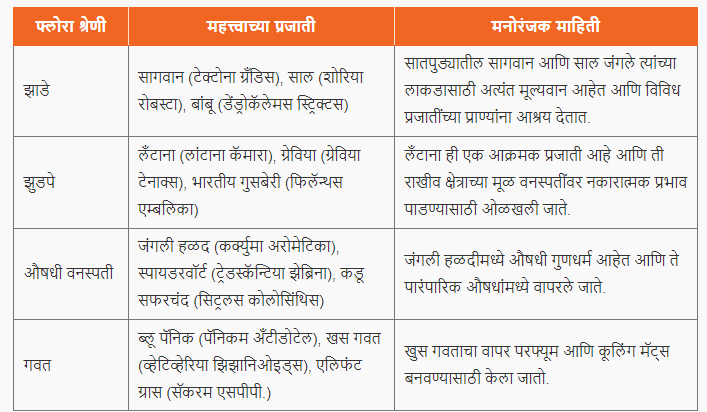 | फ्लोरा श्रेणी | महत्त्वाच्या प्रजाती | मनोरंजक माहिती |
|---|---|---|
| झाडे | सागवान (टेक्टोना ग्रँडिस), साल (शोरिया रोबस्टा), बांबू (डेंड्रोकॅलेमस स्ट्रिक्टस) | सातपुड्यातील सागवान आणि साल जंगले त्यांच्या लाकडासाठी अत्यंत मूल्यवान आहेत आणि विविध प्रजातींच्या प्राण्यांना आश्रय देतात. |
| झुडपे | लँटाना (लांटाना कॅमारा), ग्रेविया (ग्रेविया टेनाक्स), भारतीय गुसबेरी (फिलॅन्थस एम्बलिका) | लँटाना ही एक आक्रमक प्रजाती आहे आणि ती राखीव क्षेत्राच्या मूळ वनस्पतींवर नकारात्मक प्रभाव पाडण्यासाठी ओळखली जाते. |
| औषधी वनस्पती | जंगली हळद (कर्क्युमा अरोमेटिका), स्पायडरवॉर्ट (ट्रेडस्कॅन्टिया झेब्रिना), कडू सफरचंद (सिट्रलस कोलोसिंथिस) | जंगली हळदीमध्ये औषधी गुणधर्म आहेत आणि ते पारंपारिक औषधांमध्ये वापरले जाते. |
| गवत | ब्लू पॅनिक (पॅनिकम अँटीडोटेल), खस गवत (व्हेटिव्हेरिया झिझानिओइड्स), एलिफंट ग्रास (सॅकरम एसपीपी.) | खुस गवताचा वापर परफ्यूम आणि कूलिंग मॅट्स बनवण्यासाठी केला जातो. |